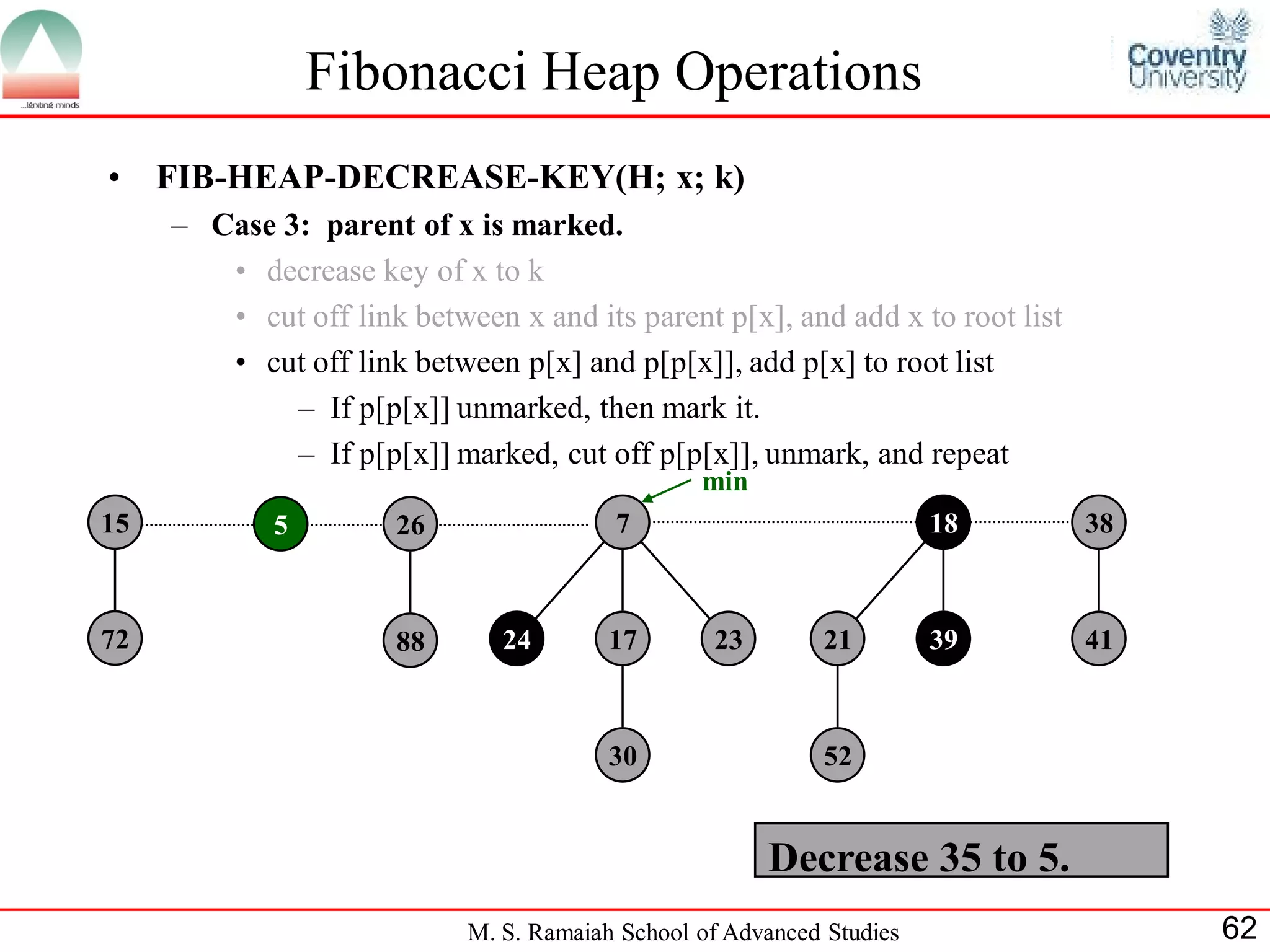 ...igniting minds

Fibonacci Heap Operations

Coventry University

• FIB-HEAP-DECREASE-KEY(H; x; k)
– Case 3: parent of x is marked.
• decrease key of x to k
• cut off link between x and its parent p[x], and add x to root list
• cut off link between p[x] and p[p[x]], add p[x] to root list
– If p[p[x]] unmarked, then mark it.
– If p[p[x]] marked, cut off p[p[x]], unmark, and repeat

min

15 5 26 7 18 38

72 88 24 17 23 21 39 41

30 52

Decrease 35 to 5.

M. S. Ramaiah School of Advanced Studies

62